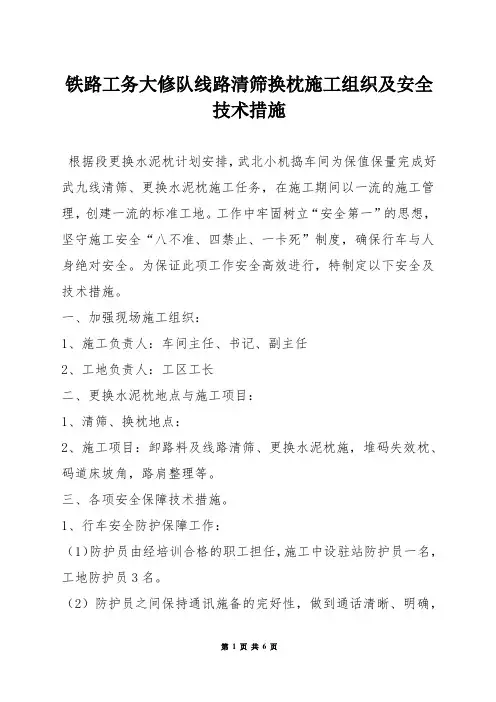 铁路工务大修队线路清筛换枕施工组织及安全技术措施

根据段更换水泥枕计划安排，武北小机捣车间为保值保量完成好武九线清筛、更换水泥枕施工任务，在施工期间以一流的施工管理，创建一流的标准工地。工作中牢固树立“安全第一”的思想，坚守施工安全“八不准、四禁止、一卡死”制度，确保行车与人身绝对安全。为保证此项工作安全高效进行，特制定以下安全及技术措施。

一、加强现场施工组织：

1、施工负责人：车间主任、书记、副主任

2、工地负责人：工区工长

二、更换水泥枕地点与施工项目：

1、清筛、换枕地点：

2、施工项目：卸路料及线路清筛、更换水泥枕施，堆码失效枕、码道床坡角，路肩整理等。

三、各项安全保障技术措施。

1、行车安全防护保障工作：

（1）防护员由经培训合格的职工担任，施工中设驻站防护员一名，工地防护员3名。

（2）防护员之间保持通讯施备的完好性，做到通话清晰、明确，

第 1 页 共 6 页